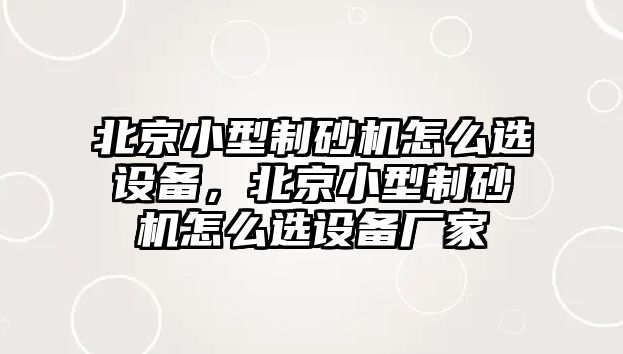 北京小型制砂机怎么选设备，北京小型制砂机怎么选设备厂家